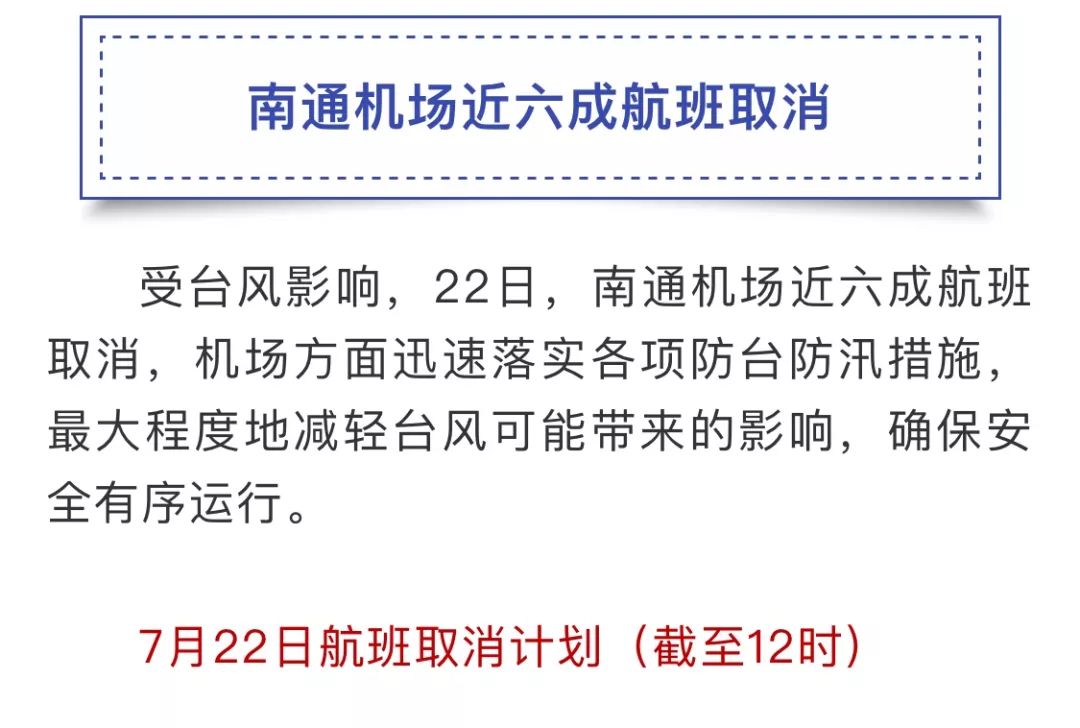 南通机场近六成航班取消

受台风影响，22日，南通机场近六成航班取消，机场方面迅速落实各项防台防汛措施，最大程度地减轻台风可能带来的影响，确保安全有序运行。

7月22日航班取消计划（截至12时）